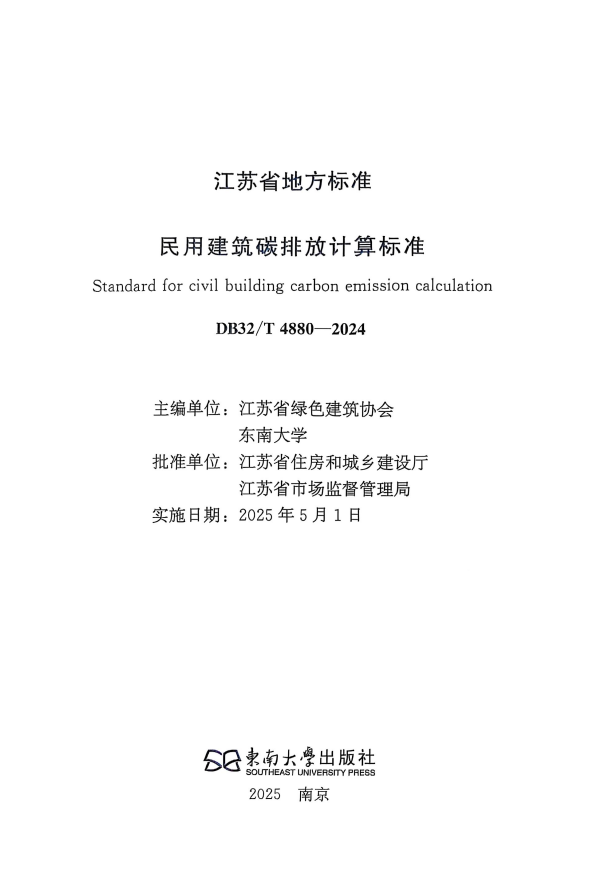 江苏省地方标准

民用建筑碳排放计算标准

Standard for civil building carbon emission calculation

DB32/T 4880—2024

主编单位：江苏省绿色建筑协会
东南大学
批准单位：江苏省住房和城乡建设厅
江苏省市场监督管理局
实施日期：2025 年 5 月 1 日

東南大學出版社
SOUTHEAST UNIVERSITY PRESS

2025 南京